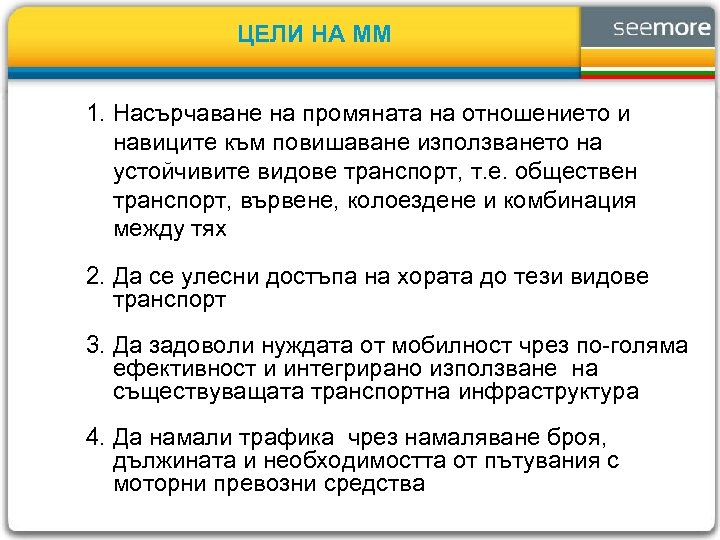 ЦЕЛИ НА ММ

seemore

1. Насърчаване на промяната на отношението и навиците към повишаване използването на устойчивите видове транспорт, т.е. обществен транспорт, вървене, колоездене и комбинация между тях

2. Да се улесни достъпа на хората до тези видове транспорт

3. Да задоволи нуждата от мобилност чрез по-голяма ефективност и интегрирано използване на съществуващата транспортна инфраструктура

4. Да намали трафика чрез намаляване броя, дължината и необходимостта от пътувания с моторни превозни средства